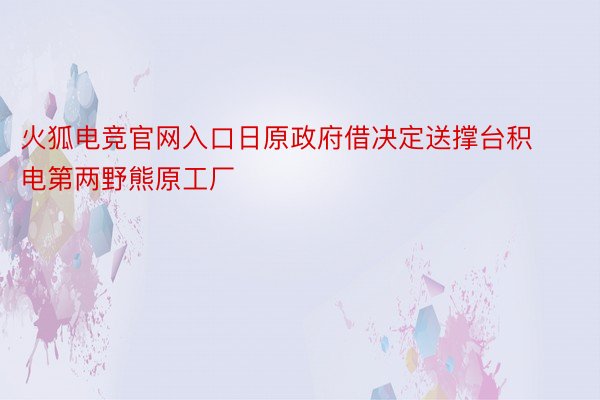 火狐电竞官网入口日原政府借决定送撑台积电第两野熊原工厂